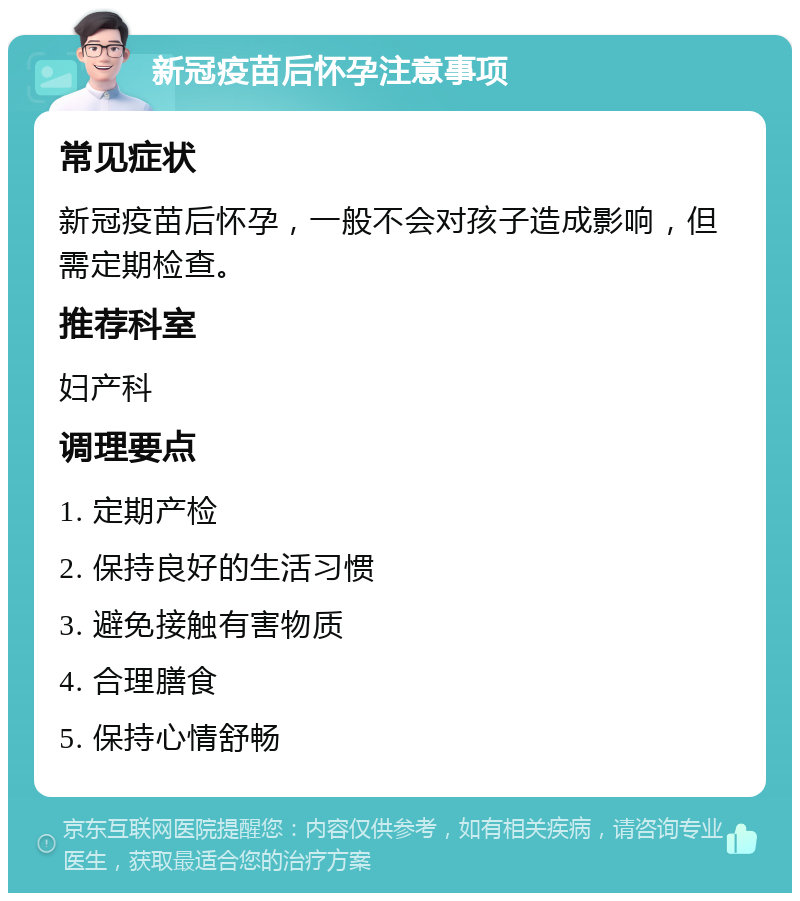 新冠疫苗后怀孕注意事项

常见症状

新冠疫苗后怀孕，一般不会对孩子造成影响，但需定期检查。

推荐科室

妇产科

调理要点

1. 定期产检

2. 保持良好的生活习惯

3. 避免接触有害物质

4. 合理膳食

5. 保持心情舒畅

京东互联网医院提醒您：内容仅供参考，如有相关疾病，请咨询专业医生，获取最适合您的治疗方案